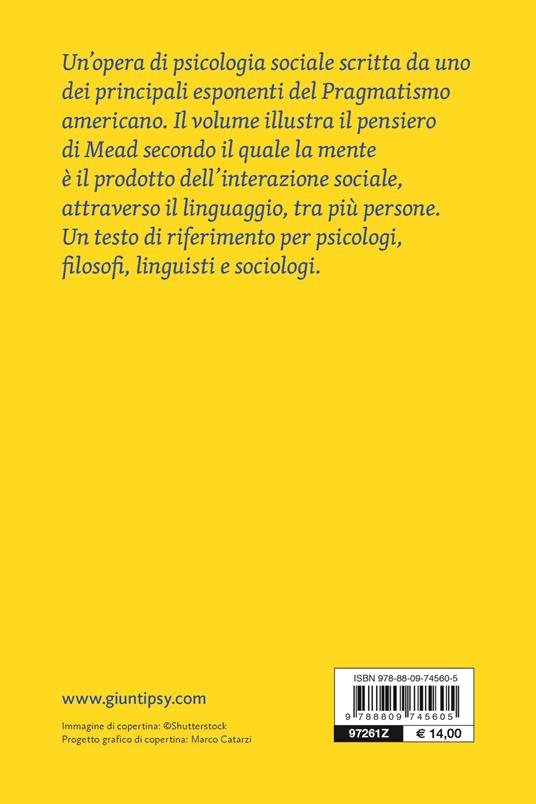 Un'opera di psicologia sociale scritta da uno dei principali esponenti del Pragmatismo americano. Il volume illustra il pensiero di Mead secondo il quale la mente è il prodotto dell'interazione sociale, attraverso il linguaggio, tra più persone. Un testo di riferimento per psicologi, filosofi, linguisti e sociologi.

www.giuntipsy.com

Immagine di copertina: ©Shutterstock
Progetto grafico di copertina: Marco Catarzi

ISBN 978-88-09-74560-5

9 788809 745605

97261Z
€ 14,00